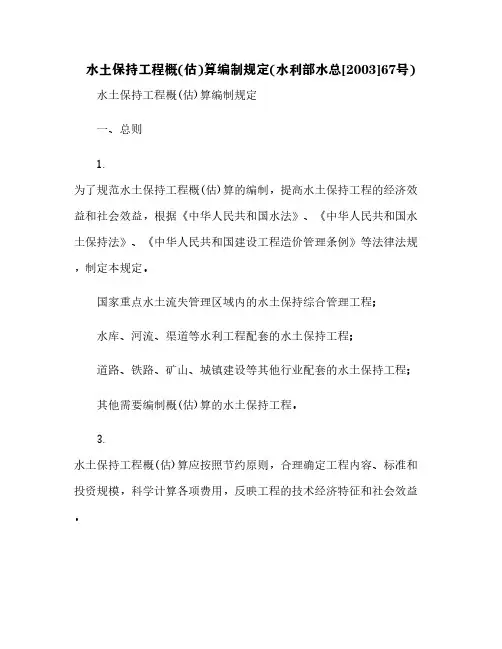 水土保持工程概(估)算编制规定(水利部水总[2003]67号)

水土保持工程概(估)算编制规定

一、总则

1.

为了规范水土保持工程概(估)算的编制，提高水土保持工程的经济效益和社会效益，根据《中华人民共和国水法》、《中华人民共和国水土保持法》、《中华人民共和国建设工程造价管理条例》等法律法规，制定本规定。

国家重点水土流失管理区域内的水土保持综合管理工程；

水库、河流、渠道等水利工程配套的水土保持工程；

道路、铁路、矿山、城镇建设等其他行业配套的水土保持工程；

其他需要编制概(估)算的水土保持工程。

3.

水土保持工程概(估)算应按照节约原则，合理确定工程内容、标准和投资规模，科学计算各项费用，反映工程的技术经济特征和社会效益。